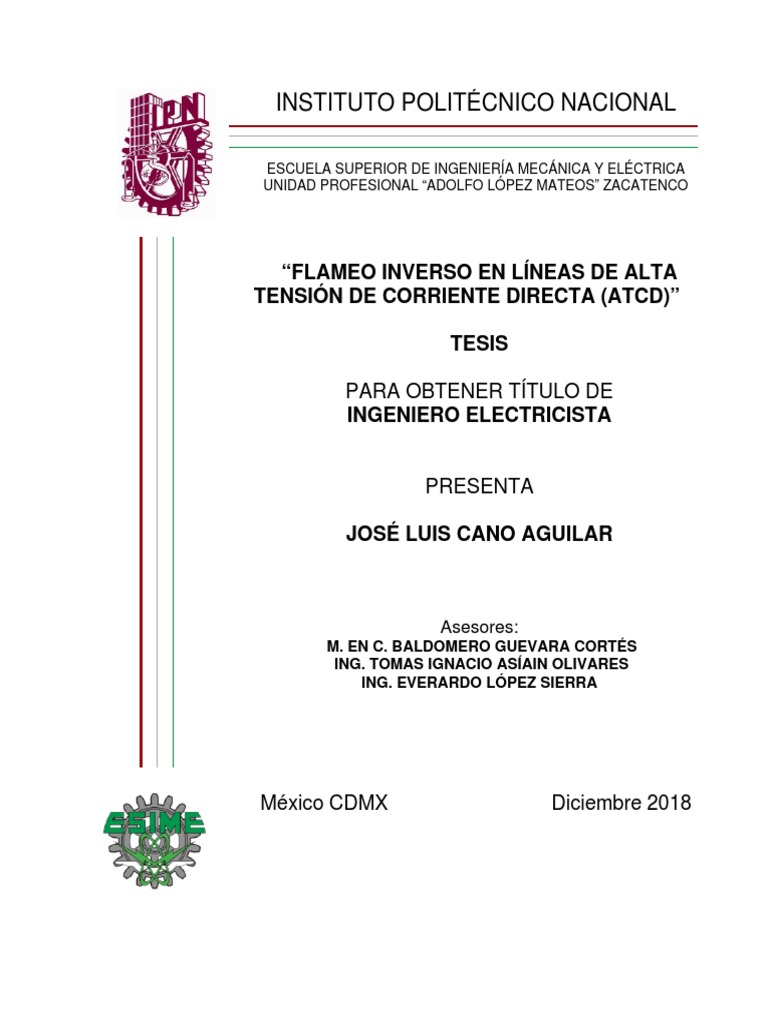 IPN

INSTITUTO POLITÉCNICO NACIONAL

ESCUELA SUPERIOR DE INGENIERÍA MECÁNICA Y ELÉCTRICA
UNIDAD PROFESIONAL “ADOLFO LÓPEZ MATEOS” ZACATENCO

“FLAMEO INVERSO EN LÍNEAS DE ALTA TENSIÓN DE CORRIENTE DIRECTA (ATCD)”

TESIS

PARA OBTENER TÍTULO DE
INGENIERO ELECTRICISTA

PRESENTA

JOSÉ LUIS CANO AGUILAR

Asesores:
M. EN C. BALDOMERO GUEVARA CORTÉS
ING. TOMAS IGNACIO ASÍAIN OLIVARES
ING. EVERARDO LÓPEZ SIERRA

ESIME

México CDMX

Diciembre 2018